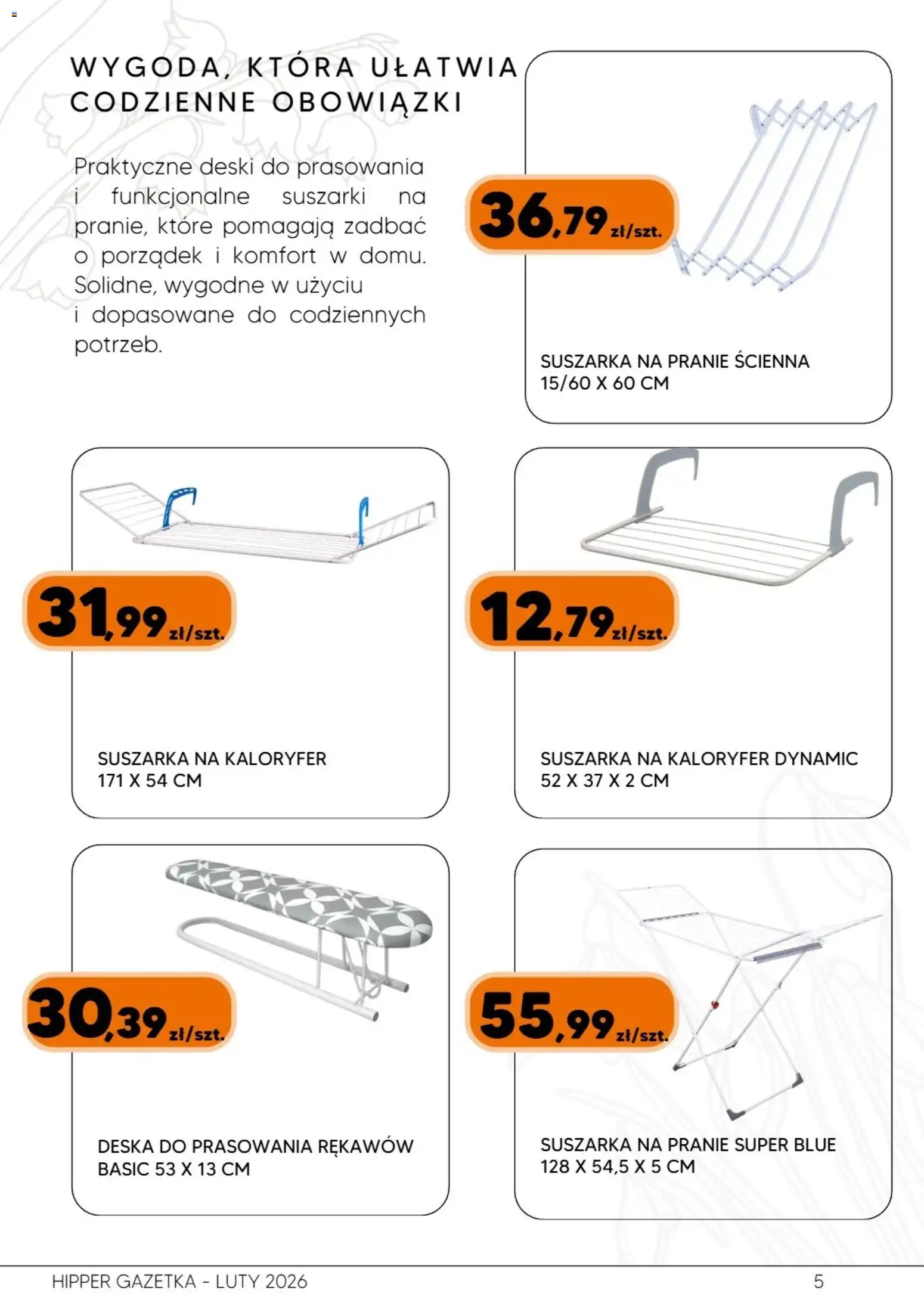 WYGODA, KTÓRA UŁATWIA CODZIENNE OBOWIĄZKI

Praktyczne deski do prasowania i funkcjonalne suszarki na pranie, które pomagają zadbać o porządek i komfort w domu. Solidne, wygodne w użyciu i dopasowane do codziennych potrzeb.

36,79 zł/szt.

SUSZARKA NA PRANIE ŚCIENNA 15/60 X 60 CM

31,99 zł/szt.

SUSZARKA NA KALORYFER 171 X 54 CM

12,79 zł/szt.

SUSZARKA NA KALORYFER DYNAMIC 52 X 37 X 2 CM

30,39 zł/szt.

DESKA DO PRASOWANIA RĘKAWÓW BASIC 53 X 13 CM

55,99 zł/szt.

SUSZARKA NA PRANIE SUPER BLUE 128 X 54,5 X 5 CM

HIPPER GAZETKA - LUTY 2026

5